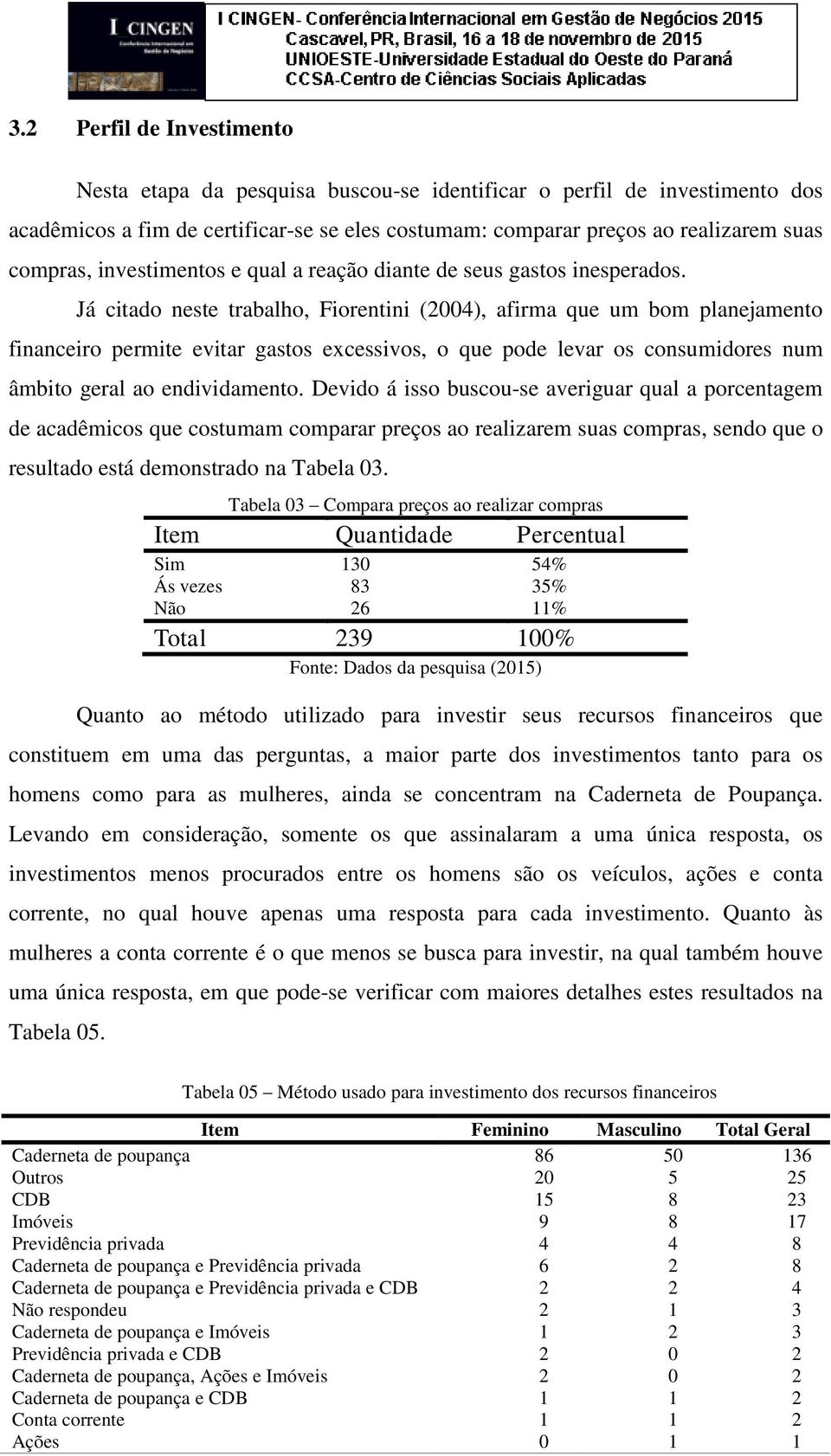 I CINGEN Conferência Internacional em Gestão de Negócios

I CINGEN- Conferência Internacional em Gestão de Negócios 2015
Cascavel, PR, Brasil, 16 a 18 de novembro de 2015
UNIOESTE-Universidade Estadual do Oeste do Paraná
CCSA-Centro de Ciências Sociais Aplicadas

3.2 Perfil de Investimento

Nesta etapa da pesquisa buscou-se identificar o perfil de investimento dos acadêmicos a fim de certificar-se se eles costumam: comparar preços ao realizarem suas compras, investimentos e qual a reação diante de seus gastos inesperados.

Já citado neste trabalho, Fiorentini (2004), afirma que um bom planejamento financeiro permite evitar gastos excessivos, o que pode levar os consumidores num âmbito geral ao endividamento. Devido á isso buscou-se averiguar qual a porcentagem de acadêmicos que costumam comparar preços ao realizarem suas compras, sendo que o resultado está demonstrado na Tabela 03.

Tabela 03 – Compara preços ao realizar compras

| Item | Quantidade | Percentual |
|---|---|---|
| Sim | 130 | 54% |
| Ás vezes | 83 | 35% |
| Não | 26 | 11% |
| Total | 239 | 100% |

Fonte: Dados da pesquisa (2015)

Quanto ao método utilizado para investir seus recursos financeiros que constituem em uma das perguntas, a maior parte dos investimentos tanto para os homens como para as mulheres, ainda se concentram na Caderneta de Poupança. Levando em consideração, somente os que assinalaram a uma única resposta, os investimentos menos procurados entre os homens são os veículos, ações e conta corrente, no qual houve apenas uma resposta para cada investimento. Quanto às mulheres a conta corrente é o que menos se busca para investir, na qual também houve uma única resposta, em que pode-se verificar com maiores detalhes estes resultados na Tabela 05.

Tabela 05 – Método usado para investimento dos recursos financeiros

| Item | Feminino | Masculino | Total Geral |
|---|---|---|---|
| Caderneta de poupança | 86 | 50 | 136 |
| Outros | 20 | 5 | 25 |
| CDB | 15 | 8 | 23 |
| Imóveis | 9 | 8 | 17 |
| Previdência privada | 4 | 4 | 8 |
| Caderneta de poupança e Previdência privada | 6 | 2 | 8 |
| Caderneta de poupança e Previdência privada e CDB | 2 | 2 | 4 |
| Não respondeu | 2 | 1 | 3 |
| Caderneta de poupança e Imóveis | 1 | 2 | 3 |
| Previdência privada e CDB | 2 | 0 | 2 |
| Caderneta de poupança, Ações e Imóveis | 2 | 0 | 2 |
| Caderneta de poupança e CDB | 1 | 1 | 2 |
| Conta corrente | 1 | 1 | 2 |
| Ações | 0 | 1 | 1 |